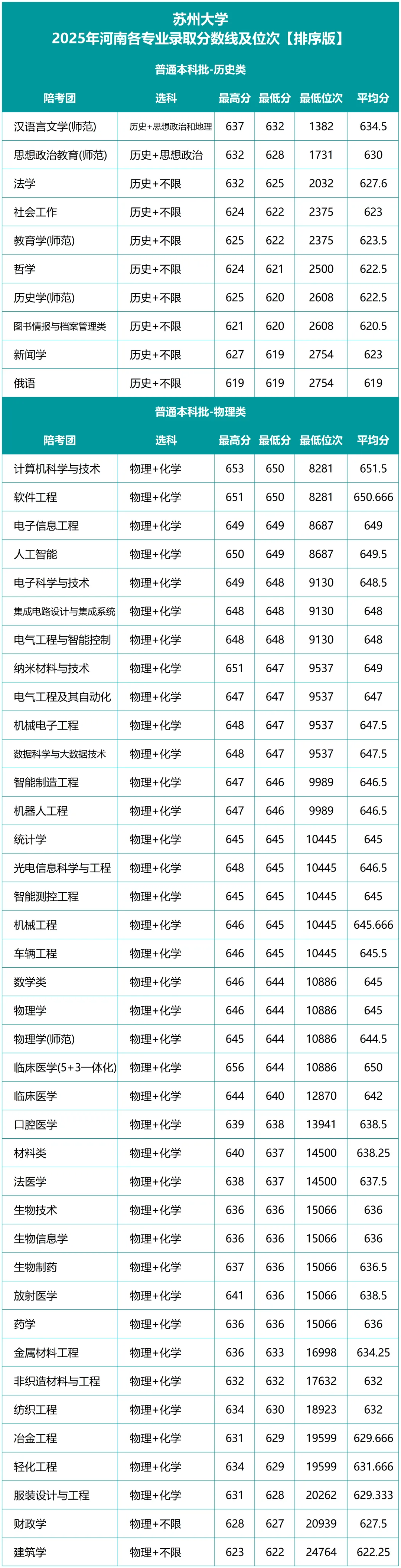 苏州大学
2025年河南各专业录取分数线及位次【排序版】

普通本科批-历史类

| 陪考团 | 选科 | 最高分 | 最低分 | 最低位次 | 平均分 |
|---|---|---|---|---|---|
| 汉语言文学(师范) | 历史+思想政治和地理 | 637 | 632 | 1382 | 634.5 |
| 思想政治教育(师范) | 历史+思想政治 | 632 | 628 | 1731 | 630 |
| 法学 | 历史+不限 | 632 | 625 | 2032 | 627.6 |
| 社会工作 | 历史+不限 | 624 | 622 | 2375 | 623 |
| 教育学(师范) | 历史+不限 | 625 | 622 | 2375 | 623.5 |
| 哲学 | 历史+不限 | 624 | 621 | 2500 | 622.5 |
| 历史学(师范) | 历史+不限 | 625 | 620 | 2608 | 622.5 |
| 图书情报与档案管理类 | 历史+不限 | 621 | 620 | 2608 | 620.5 |
| 新闻学 | 历史+不限 | 627 | 619 | 2754 | 623 |
| 俄语 | 历史+不限 | 619 | 619 | 2754 | 619 |

普通本科批-物理类

| 陪考团 | 选科 | 最高分 | 最低分 | 最低位次 | 平均分 |
|---|---|---|---|---|---|
| 计算机科学与技术 | 物理+化学 | 653 | 650 | 8281 | 651.5 |
| 软件工程 | 物理+化学 | 651 | 650 | 8281 | 650.666 |
| 电子信息工程 | 物理+化学 | 649 | 649 | 8687 | 649 |
| 人工智能 | 物理+化学 | 650 | 649 | 8687 | 649.5 |
| 电子科学与技术 | 物理+化学 | 649 | 648 | 9130 | 648.5 |
| 集成电路设计与集成系统 | 物理+化学 | 648 | 648 | 9130 | 648 |
| 电气工程与智能控制 | 物理+化学 | 648 | 648 | 9130 | 648 |
| 纳米材料与技术 | 物理+化学 | 651 | 647 | 9537 | 649 |
| 电气工程及其自动化 | 物理+化学 | 647 | 647 | 9537 | 647 |
| 机械电子工程 | 物理+化学 | 648 | 647 | 9537 | 647.5 |
| 数据科学与大数据技术 | 物理+化学 | 648 | 647 | 9537 | 647.5 |
| 智能制造工程 | 物理+化学 | 647 | 646 | 9989 | 646.5 |
| 机器人工程 | 物理+化学 | 647 | 646 | 9989 | 646.5 |
| 统计学 | 物理+化学 | 645 | 645 | 10445 | 645 |
| 光电信息科学与工程 | 物理+化学 | 648 | 645 | 10445 | 646.5 |
| 智能测控工程 | 物理+化学 | 645 | 645 | 10445 | 645 |
| 机械工程 | 物理+化学 | 646 | 645 | 10445 | 645.666 |
| 车辆工程 | 物理+化学 | 646 | 645 | 10445 | 645.5 |
| 数学类 | 物理+化学 | 646 | 644 | 10886 | 645 |
| 物理学 | 物理+化学 | 646 | 644 | 10886 | 645 |
| 物理学(师范) | 物理+化学 | 645 | 644 | 10886 | 644.5 |
| 临床医学(5+3一体化) | 物理+化学 | 656 | 644 | 10886 | 650 |
| 临床医学 | 物理+化学 | 644 | 640 | 12870 | 642 |
| 口腔医学 | 物理+化学 | 639 | 638 | 13941 | 638.5 |
| 材料类 | 物理+化学 | 640 | 637 | 14500 | 638.25 |
| 法医学 | 物理+化学 | 638 | 637 | 14500 | 637.5 |
| 生物技术 | 物理+化学 | 636 | 636 | 15066 | 636 |
| 生物信息学 | 物理+化学 | 636 | 636 | 15066 | 636 |
| 生物制药 | 物理+化学 | 637 | 636 | 15066 | 636.5 |
| 放射医学 | 物理+化学 | 641 | 636 | 15066 | 638.5 |
| 药学 | 物理+化学 | 636 | 636 | 15066 | 636 |
| 金属材料工程 | 物理+化学 | 636 | 633 | 16998 | 634.25 |
| 非织造材料与工程 | 物理+化学 | 632 | 632 | 17632 | 632 |
| 纺织工程 | 物理+化学 | 634 | 630 | 18923 | 632 |
| 冶金工程 | 物理+化学 | 631 | 629 | 19599 | 629.666 |
| 轻化工程 | 物理+化学 | 634 | 629 | 19599 | 631.666 |
| 服装设计与工程 | 物理+化学 | 631 | 628 | 20262 | 629.333 |
| 财政学 | 物理+不限 | 628 | 627 | 20939 | 627.5 |
| 建筑学 | 物理+不限 | 623 | 622 | 24764 | 622.25 |